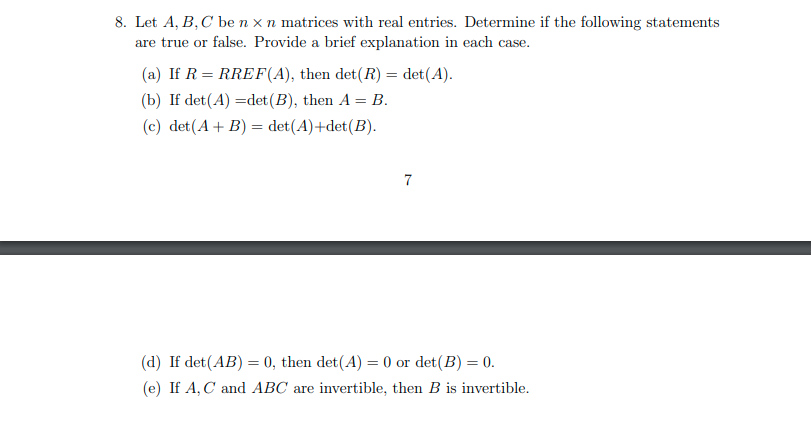 8. Let $A, B, C$ be $n \times n$ matrices with real entries. Determine if the following statements are true or false. Provide a brief explanation in each case.

(a) If $R = RREF(A)$, then $\det(R) = \det(A)$.

(b) If $\det(A) = \det(B)$, then $A = B$.

(c) $\det(A + B) = \det(A) + \det(B)$.

7

(d) If $\det(AB) = 0$, then $\det(A) = 0$ or $\det(B) = 0$.

(e) If $A, C$ and $ABC$ are invertible, then $B$ is invertible.